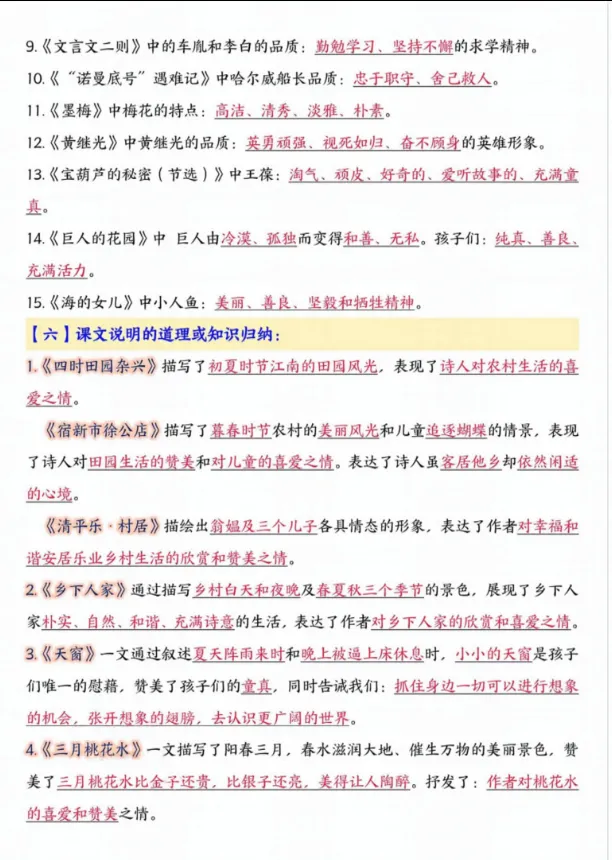 9.《文言文二则》中的车胤和李白的品质：勤勉学习、坚持不懈的求学精神。

10.《"诺曼底号"遇难记》中哈尔威船长品质：忠于职守、舍己救人。

11.《墨梅》中梅花的特点：高洁、清秀、淡雅、朴素。

12.《黄继光》中黄继光的品质：英勇顽强、视死如归、奋不顾身的英雄形象。

13.《宝葫芦的秘密（节选）》中王葆：淘气、顽皮、好奇的、爱听故事的、充满童真。

14.《巨人的花园》中 巨人由冷漠、孤独而变得和善、无私。孩子们：纯真、善良、充满活力。

15.《海的女儿》中小人鱼：美丽、善良、坚毅和牺牲精神。

【六】课文说明的道理或知识归纳：

1.《四时田园杂兴》描写了初夏时节江南的田园风光，表现了诗人对农村生活的喜爱之情。

《宿新市徐公店》描写了暮春时节农村的美丽风光和儿童追逐蝴蝶的情景，表现了诗人对田园生活的赞美和对儿童的喜爱之情。表达了诗人虽客居他乡却依然闲适的心境。

《清平乐·村居》描绘出翁媪及三个儿子各具情态的形象，表达了作者对幸福和谐安居乐业乡村生活的欣赏和赞美之情。

2.《乡下人家》通过描写乡村白天和夜晚及春夏秋三个季节的景色，展现了乡下人家朴实、自然、和谐、充满诗意的生活，表达了作者对乡下人家的欣赏和喜爱之情。

3.《天窗》一文通过叙述夏天阵雨来时和晚上被逼上床休息时，小小的天窗是孩子们唯一的慰藉，赞美了孩子们的童真，同时告诫我们：抓住身边一切可以进行想象的机会，张开想象的翅膀，去认识更广阔的世界。

4.《三月桃花水》一文描写了阳春三月，春水滋润大地、催生万物的美丽景色，赞美了三月桃花水比金子还贵，比银子还亮，美得让人陶醉。抒发了：作者对桃花水的喜爱和赞美之情。